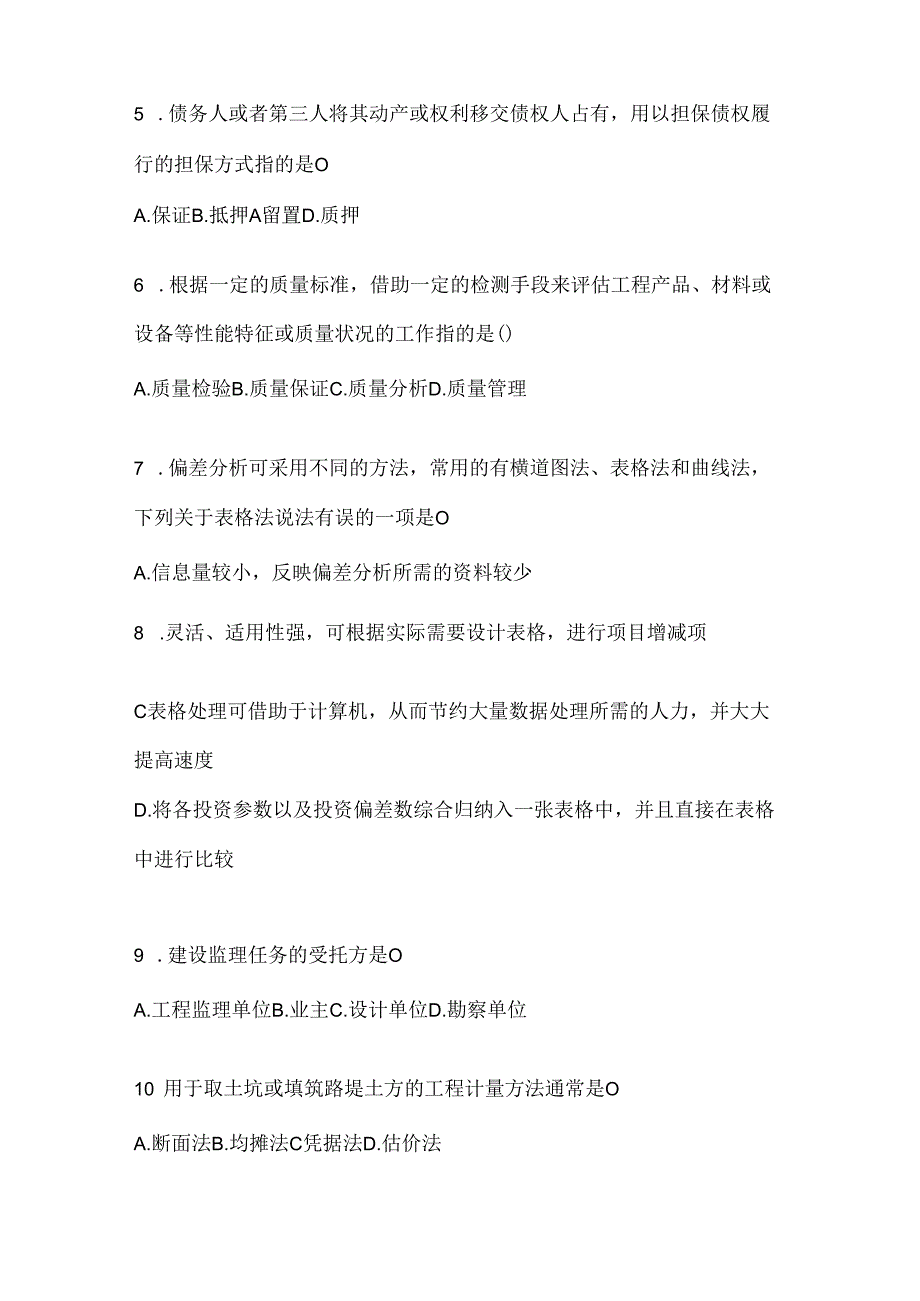 5 ．债务人或者第三人将其动产或权利移交债权人占有，用以担保债权履行的担保方式指的是O

A.保证B.抵押A留置D.质押

6 ．根据一定的质量标准，借助一定的检测手段来评估工程产品、材料或设备等性能特征或质量状况的工作指的是()

A.质量检验B.质量保证C.质量分析D.质量管理

7 ．偏差分析可采用不同的方法，常用的有横道图法、表格法和曲线法，下列关于表格法说法有误的一项是O

A.信息量较小，反映偏差分析所需的资料较少

8 .灵活、适用性强，可根据实际需要设计表格，进行项目增减项

C表格处理可借助于计算机，从而节约大量数据处理所需的人力，并大大提高速度

D.将各投资参数以及投资偏差数综合归纳入一张表格中，并且直接在表格中进行比较

9 ．建设监理任务的受托方是O

A.工程监理单位B.业主C.设计单位D.勘察单位

10 用于取土坑或填筑路堤土方的工程计量方法通常是O

A.断面法B.均摊法C凭据法D.估价法